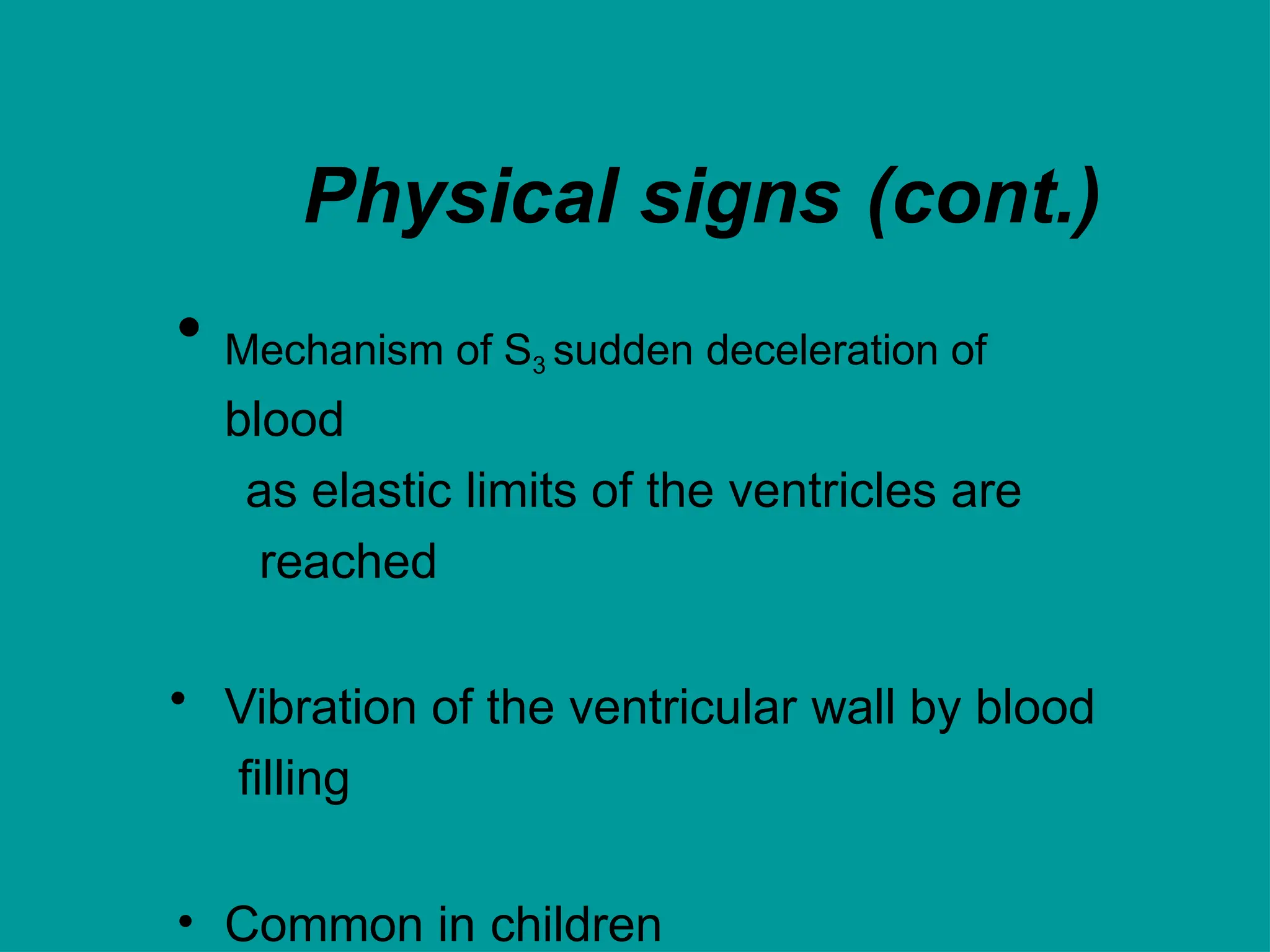 Physical signs (cont.)

• Mechanism of $S_3$ sudden deceleration of blood as elastic limits of the ventricles are reached

• Vibration of the ventricular wall by blood filling

• Common in children